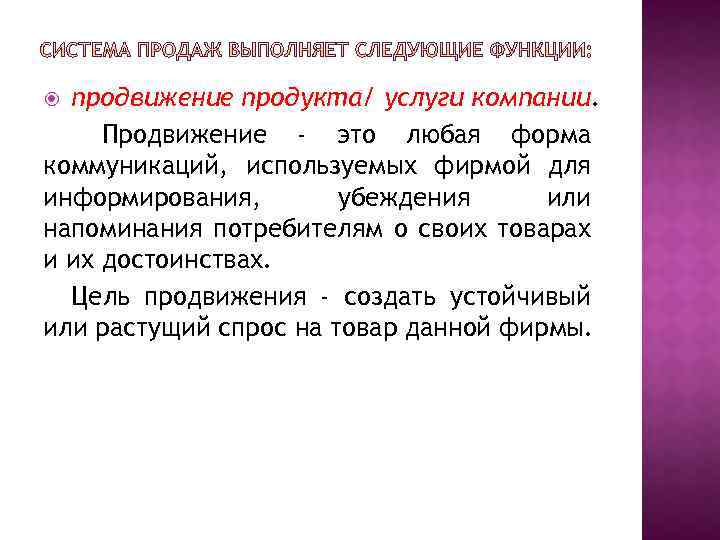 СИСТЕМА ПРОДАЖ ВЫПОЛНЯЕТ СЛЕДУЮЩИЕ ФУНКЦИИ:

продвижение продукта/ услуги компании.

Продвижение - это любая форма коммуникаций, используемых фирмой для информирования, убеждения или напоминания потребителям о своих товарах и их достоинствах.

Цель продвижения - создать устойчивый или растущий спрос на товар данной фирмы.